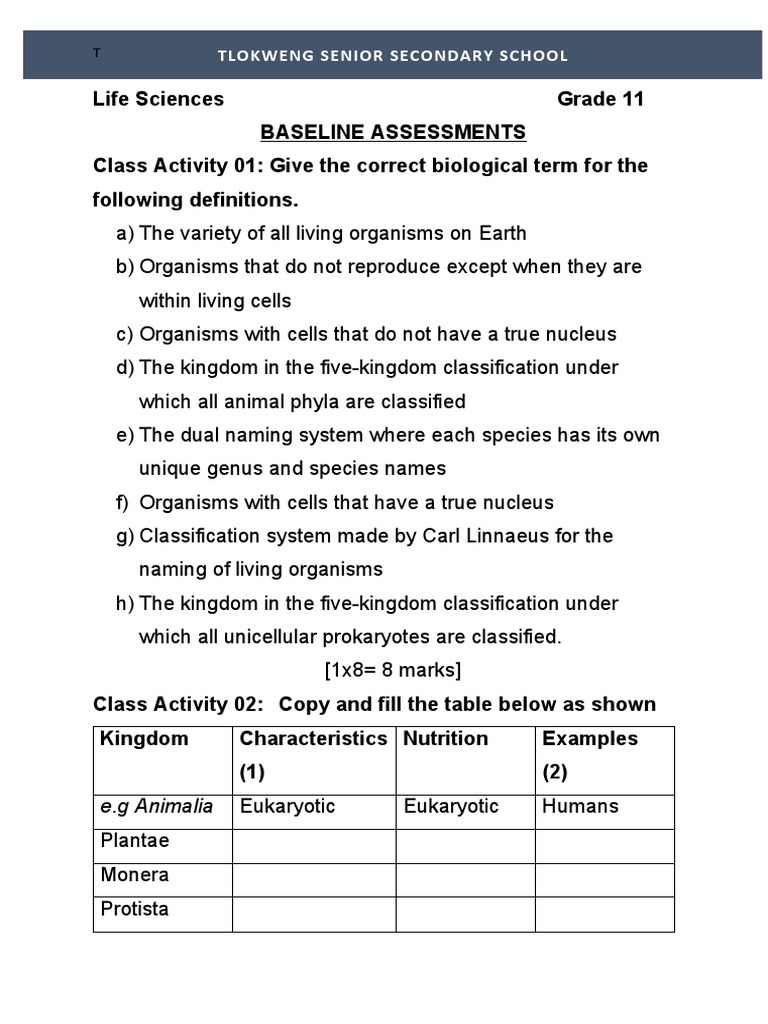 T

TLOKWENG SENIOR SECONDARY SCHOOL

Life Sciences Grade 11

BASELINE ASSESSMENTS

Class Activity 01: Give the correct biological term for the following definitions.

a) The variety of all living organisms on Earth

b) Organisms that do not reproduce except when they are within living cells

c) Organisms with cells that do not have a true nucleus

d) The kingdom in the five-kingdom classification under which all animal phyla are classified

e) The dual naming system where each species has its own unique genus and species names

f) Organisms with cells that have a true nucleus

g) Classification system made by Carl Linnaeus for the naming of living organisms

h) The kingdom in the five-kingdom classification under which all unicellular prokaryotes are classified.

[1x8= 8 marks]

Class Activity 02: Copy and fill the table below as shown

| Kingdom | Characteristics (1) | Nutrition | Examples (2) |
|---|---|---|---|
| e.g Animalia | Eukaryotic | Eukaryotic | Humans |
| Plantae | | | |
| Monera | | | |
| Protista | | | |